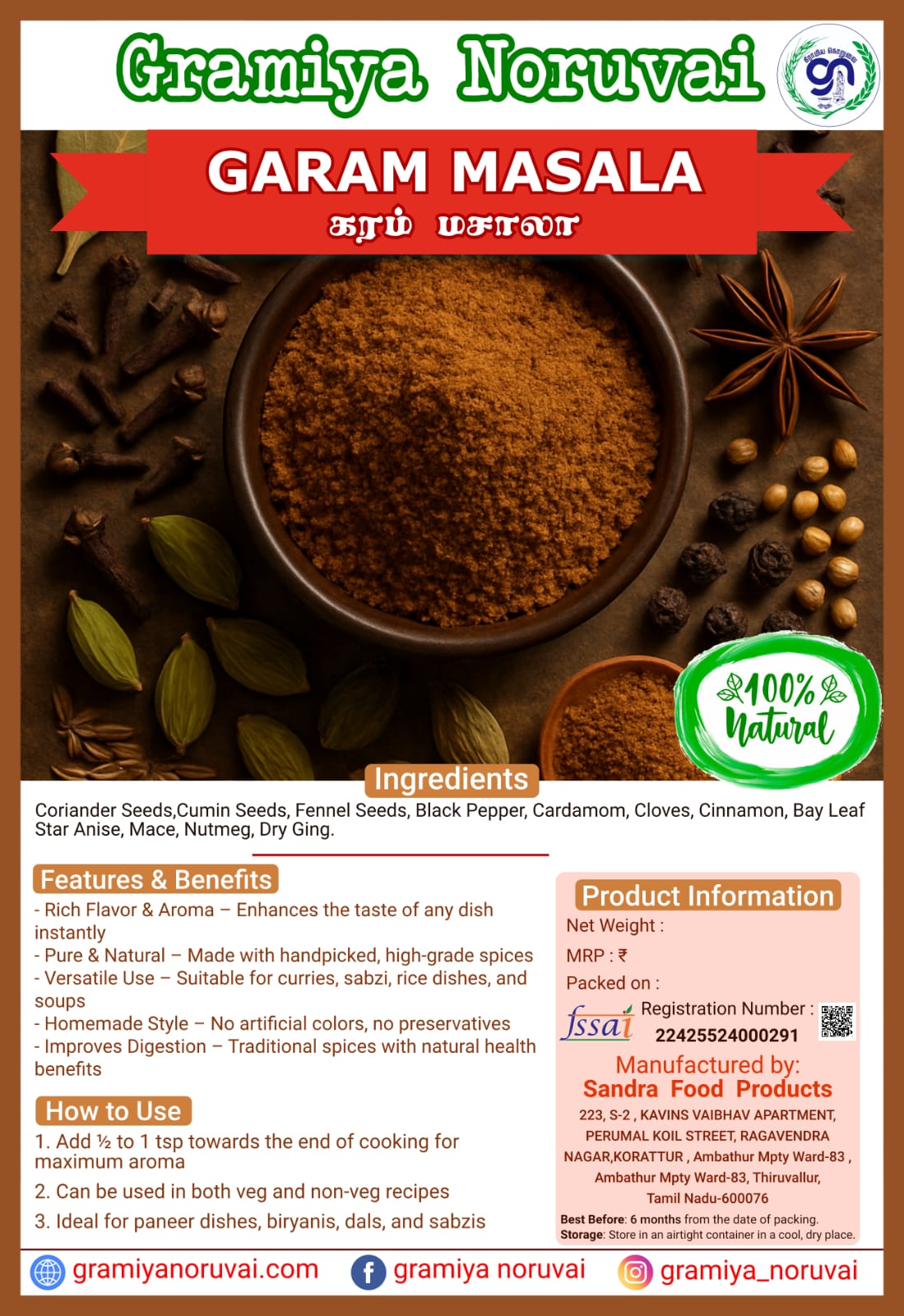 Gramiya Noruvai

GARAM MASALA
கரம் மசாலா

100% Natural

Ingredients

Coriander Seeds,Cumin Seeds, Fennel Seeds, Black Pepper, Cardamom, Cloves, Cinnamon, Bay Leaf Star Anise, Mace, Nutmeg, Dry Ging.

Features & Benefits

- Rich Flavor & Aroma – Enhances the taste of any dish instantly
- Pure & Natural – Made with handpicked, high-grade spices
- Versatile Use – Suitable for curries, sabzi, rice dishes, and soups
- Homemade Style – No artificial colors, no preservatives
- Improves Digestion – Traditional spices with natural health benefits

How to Use

1. Add ½ to 1 tsp towards the end of cooking for maximum aroma
2. Can be used in both veg and non-veg recipes
3. Ideal for paneer dishes, biryanis, dals, and sabzis

Product Information

Net Weight :
MRP : ₹
Packed on :
fssai Registration Number : 22425524000291

Manufactured by:
Sandra Food Products
223, S-2 , KAVINS VAIBHAV APARTMENT,
PERUMAL KOIL STREET, RAGAVENDRA
NAGAR,KORATTUR , Ambathur Mpty Ward-83 ,
Ambathur Mpty Ward-83, Thiruvallur,
Tamil Nadu-600076

Best Before: 6 months from the date of packing.
Storage: Store in an airtight container in a cool, dry place.

gramiyanoruvai.com gramiya noruvai gramiya_noruvai